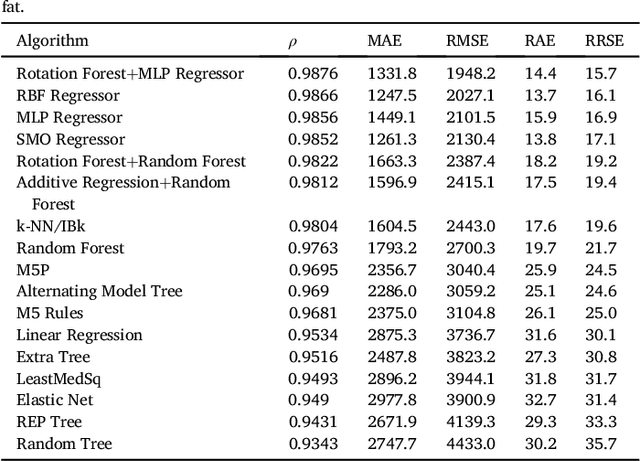 fat.

| Algorithm | $\rho$ | MAE | RMSE | RAE | RRSE |
|---|---|---|---|---|---|
| Rotation Forest+MLP Regressor | 0.9876 | 1331.8 | 1948.2 | 14.4 | 15.7 |
| RBF Regressor | 0.9866 | 1247.5 | 2027.1 | 13.7 | 16.1 |
| MLP Regressor | 0.9856 | 1449.1 | 2101.5 | 15.9 | 16.9 |
| SMO Regressor | 0.9852 | 1261.3 | 2130.4 | 13.8 | 17.1 |
| Rotation Forest+Random Forest | 0.9822 | 1663.3 | 2387.4 | 18.2 | 19.2 |
| Additive Regression+Random Forest | 0.9812 | 1596.9 | 2415.1 | 17.5 | 19.4 |
| k-NN/IBk | 0.9804 | 1604.5 | 2443.0 | 17.6 | 19.6 |
| Random Forest | 0.9763 | 1793.2 | 2700.3 | 19.7 | 21.7 |
| M5P | 0.9695 | 2356.7 | 3040.4 | 25.9 | 24.5 |
| Alternating Model Tree | 0.969 | 2286.0 | 3059.2 | 25.1 | 24.6 |
| M5 Rules | 0.9681 | 2375.0 | 3104.8 | 26.1 | 25.0 |
| Linear Regression | 0.9534 | 2875.3 | 3736.7 | 31.6 | 30.1 |
| Extra Tree | 0.9516 | 2487.8 | 3823.2 | 27.3 | 30.8 |
| LeastMedSq | 0.9493 | 2896.2 | 3944.1 | 31.8 | 31.7 |
| Elastic Net | 0.949 | 2977.8 | 3900.9 | 32.7 | 31.4 |
| REP Tree | 0.9431 | 2671.9 | 4139.3 | 29.3 | 33.3 |
| Random Tree | 0.9343 | 2747.7 | 4433.0 | 30.2 | 35.7 |